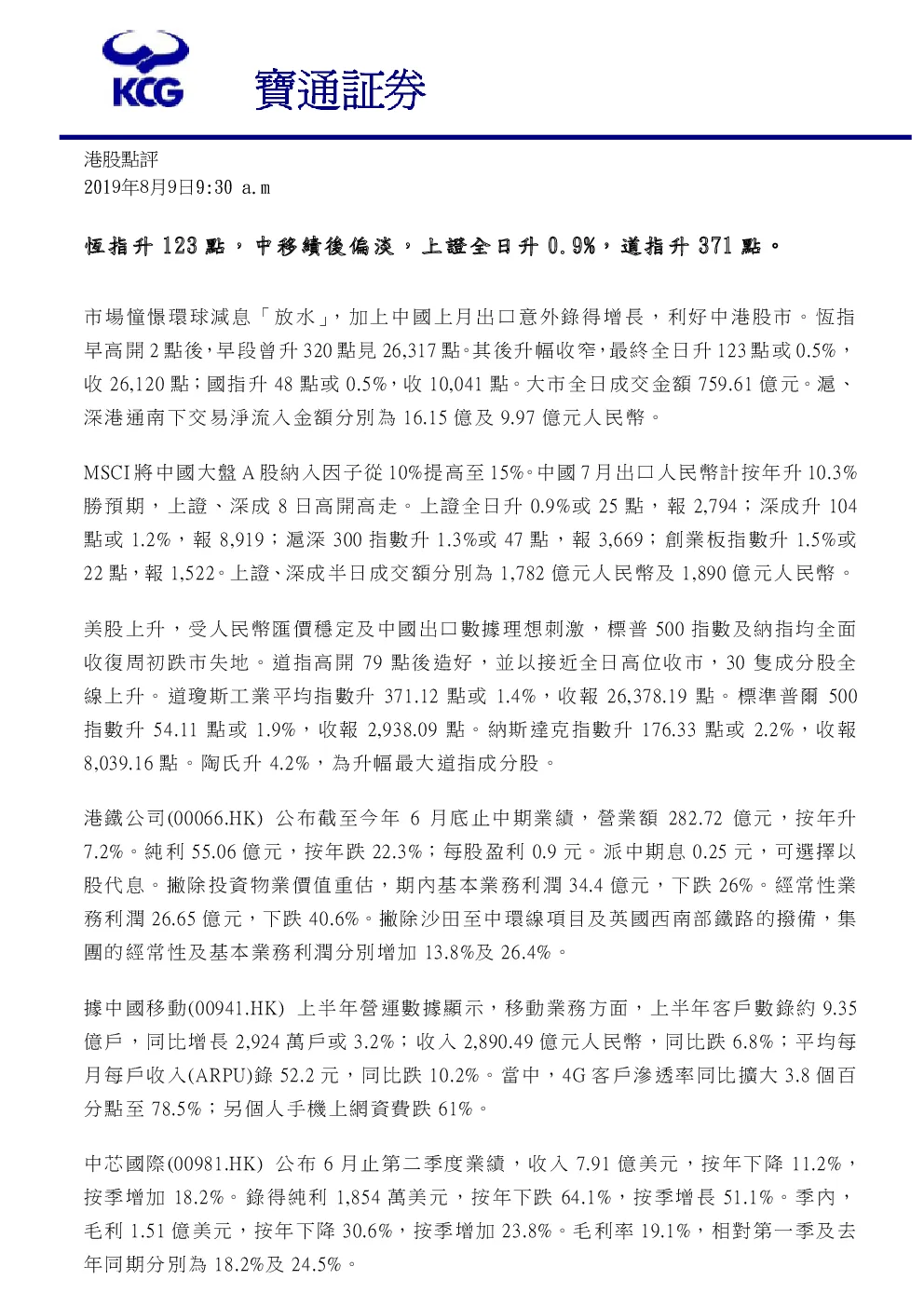 KCG 寶通証券

港股點評
2019年8月9日9:30 a.m

恆指升 123 點，中移績後偏淡，上證全日升 0.9%，道指升 371 點。

市場憧憬環球減息「放水」，加上中國上月出口意外錄得增長，利好中港股市。恆指早高開 2 點後，早段曾升 320 點見 26,317 點。其後升幅收窄，最終全日升 123 點或 0.5%，收 26,120 點；國指升 48 點或 0.5%，收 10,041 點。大市全日成交金額 759.61 億元。滬、深港通南下交易淨流入金額分別為 16.15 億及 9.97 億元人民幣。

MSCI 將中國大盤 A 股納入因子從 10%提高至 15%。中國 7 月出口人民幣計按年升 10.3%勝預期，上證、深成 8 日高開高走。上證全日升 0.9%或 25 點，報 2,794；深成升 104 點或 1.2%，報 8,919；滬深 300 指數升 1.3%或 47 點，報 3,669；創業板指數升 1.5%或 22 點，報 1,522。上證、深成半日成交額分別為 1,782 億元人民幣及 1,890 億元人民幣。

美股上升，受人民幣匯價穩定及中國出口數據理想刺激，標普 500 指數及納指均全面收復周初跌市失地。道指高開 79 點後造好，並以接近全日高位收市，30 隻成分股全線上升。道瓊斯工業平均指數升 371.12 點或 1.4%，收報 26,378.19 點。標準普爾 500 指數升 54.11 點或 1.9%，收報 2,938.09 點。納斯達克指數升 176.33 點或 2.2%，收報 8,039.16 點。陶氏升 4.2%，為升幅最大道指成分股。

港鐵公司(00066.HK) 公布截至今年 6 月底止中期業績，營業額 282.72 億元，按年升 7.2%。純利 55.06 億元，按年跌 22.3%；每股盈利 0.9 元。派中期息 0.25 元，可選擇以股代息。撇除投資物業價值重估，期內基本業務利潤 34.4 億元，下跌 26%。經常性業務利潤 26.65 億元，下跌 40.6%。撇除沙田至中環線項目及英國西南部鐵路的撥備，集團的經常性及基本業務利潤分別增加 13.8%及 26.4%。

據中國移動(00941.HK) 上半年營運數據顯示，移動業務方面，上半年客戶數錄約 9.35 億戶，同比增長 2,924 萬戶或 3.2%；收入 2,890.49 億元人民幣，同比跌 6.8%；平均每月每戶收入(ARPU)錄 52.2 元，同比跌 10.2%。當中，4G 客戶滲透率同比擴大 3.8 個百分點至 78.5%；另個人手機上網資費跌 61%。

中芯國際(00981.HK) 公布 6 月止第二季度業績，收入 7.91 億美元，按年下降 11.2%，按季增加 18.2%。錄得純利 1,854 萬美元，按年下跌 64.1%，按季增長 51.1%。季內，毛利 1.51 億美元，按年下降 30.6%，按季增加 23.8%。毛利率 19.1%，相對第一季及去年同期分別為 18.2%及 24.5%。